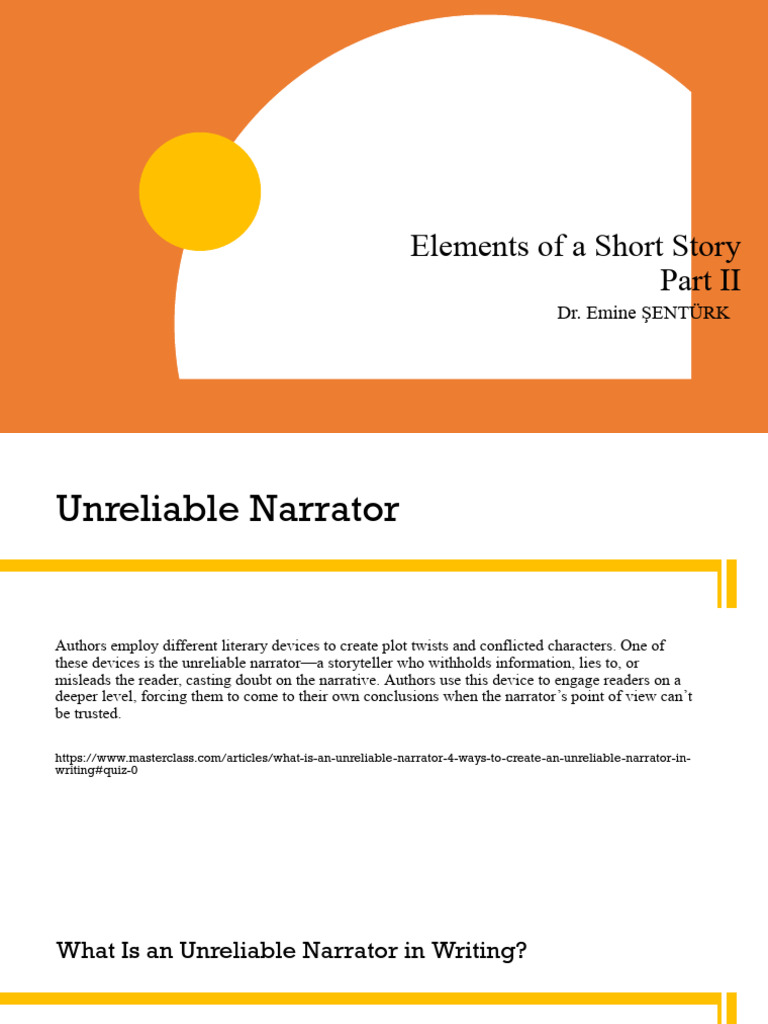 Elements of a Short Story
Part II

Dr. Emine ŞENTÜRK

Unreliable Narrator

Authors employ different literary devices to create plot twists and conflicted characters. One of these devices is the unreliable narrator—a storyteller who withholds information, lies to, or misleads the reader, casting doubt on the narrative. Authors use this device to engage readers on a deeper level, forcing them to come to their own conclusions when the narrator's point of view can't be trusted.

https://www.masterclass.com/articles/what-is-an-unreliable-narrator-4-ways-to-create-an-unreliable-narrator-in-writing#quiz-0

What Is an Unreliable Narrator in Writing?